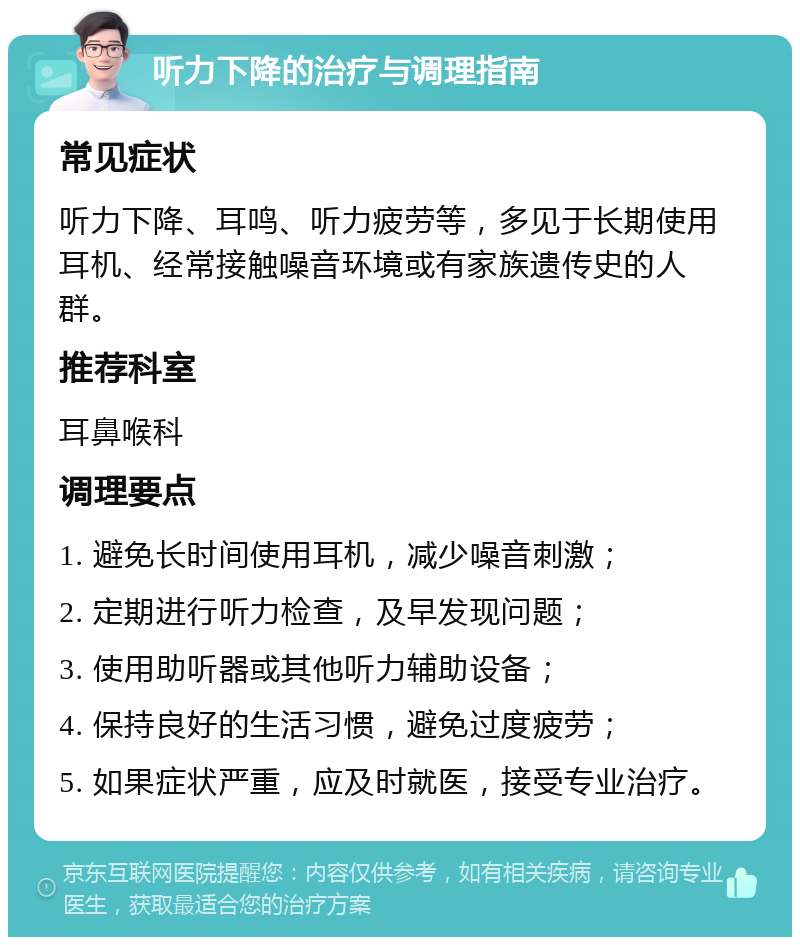 听力下降的治疗与调理指南

常见症状

听力下降、耳鸣、听力疲劳等，多见于长期使用耳机、经常接触噪音环境或有家族遗传史的人群。

推荐科室

耳鼻喉科

调理要点

1. 避免长时间使用耳机，减少噪音刺激；

2. 定期进行听力检查，及早发现问题；

3. 使用助听器或其他听力辅助设备；

4. 保持良好的生活习惯，避免过度疲劳；

5. 如果症状严重，应及时就医，接受专业治疗。

京东互联网医院提醒您：内容仅供参考，如有相关疾病，请咨询专业医生，获取最适合您的治疗方案